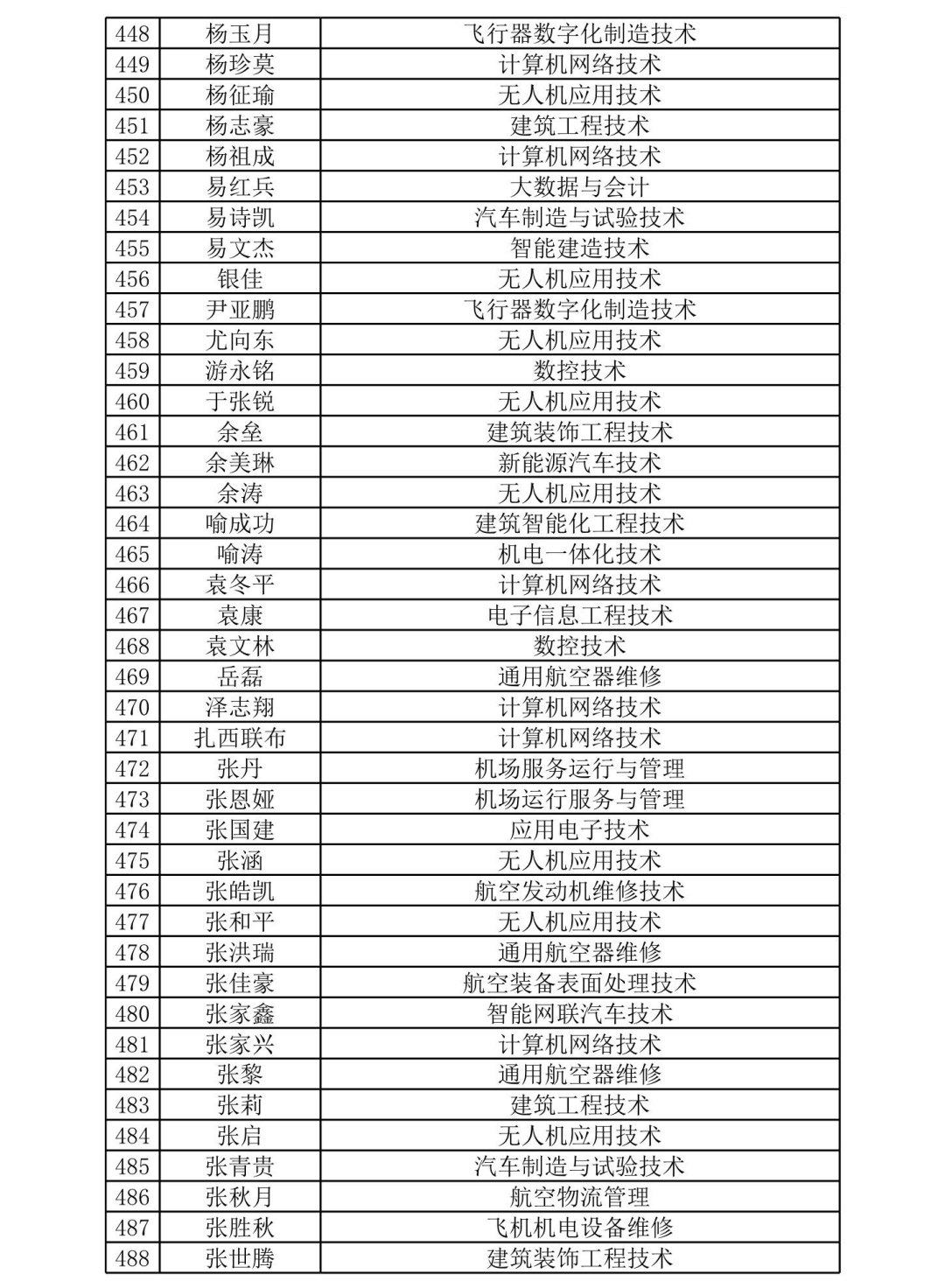 | 448 | 杨玉月 | 飞行器数字化制造技术 |
|---|---|---|
| 449 | 杨珍莫 | 计算机网络技术 |
| 450 | 杨征瑜 | 无人机应用技术 |
| 451 | 杨志豪 | 建筑工程技术 |
| 452 | 杨祖成 | 计算机网络技术 |
| 453 | 易红兵 | 大数据与会计 |
| 454 | 易诗凯 | 汽车制造与试验技术 |
| 455 | 易文杰 | 智能建造技术 |
| 456 | 银佳 | 无人机应用技术 |
| 457 | 尹亚鹏 | 飞行器数字化制造技术 |
| 458 | 尤向东 | 无人机应用技术 |
| 459 | 游永铭 | 数控技术 |
| 460 | 于张锐 | 无人机应用技术 |
| 461 | 余垒 | 建筑装饰工程技术 |
| 462 | 余美琳 | 新能源汽车技术 |
| 463 | 余涛 | 无人机应用技术 |
| 464 | 喻成功 | 建筑智能化工程技术 |
| 465 | 喻涛 | 机电一体化技术 |
| 466 | 袁冬平 | 计算机网络技术 |
| 467 | 袁康 | 电子信息工程技术 |
| 468 | 袁文林 | 数控技术 |
| 469 | 岳磊 | 通用航空器维修 |
| 470 | 泽志翔 | 计算机网络技术 |
| 471 | 扎西联布 | 计算机网络技术 |
| 472 | 张丹 | 机场服务运行与管理 |
| 473 | 张恩娅 | 机场运行服务与管理 |
| 474 | 张国建 | 应用电子技术 |
| 475 | 张涵 | 无人机应用技术 |
| 476 | 张皓凯 | 航空发动机维修技术 |
| 477 | 张和平 | 无人机应用技术 |
| 478 | 张洪瑞 | 通用航空器维修 |
| 479 | 张佳豪 | 航空装备表面处理技术 |
| 480 | 张家鑫 | 智能网联汽车技术 |
| 481 | 张家兴 | 计算机网络技术 |
| 482 | 张黎 | 通用航空器维修 |
| 483 | 张莉 | 建筑工程技术 |
| 484 | 张启 | 无人机应用技术 |
| 485 | 张青贵 | 汽车制造与试验技术 |
| 486 | 张秋月 | 航空物流管理 |
| 487 | 张胜秋 | 飞机机电设备维修 |
| 488 | 张世腾 | 建筑装饰工程技术 |